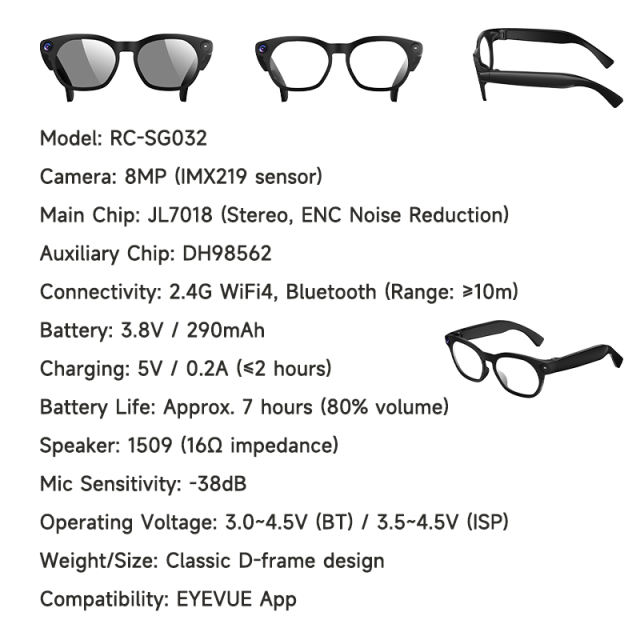 Model: RC-SG032

Camera: 8MP (IMX219 sensor)

Main Chip: JL7018 (Stereo, ENC Noise Reduction)

Auxiliary Chip: DH98562

Connectivity: 2.4G WiFi4, Bluetooth (Range: ≥10m)

Battery: 3.8V / 290mAh

Charging: 5V / 0.2A (≤2 hours)

Battery Life: Approx. 7 hours (80% volume)

Speaker: 1509 (16Ω impedance)

Mic Sensitivity: -38dB

Operating Voltage: 3.0~4.5V (BT) / 3.5~4.5V (ISP)

Weight/Size: Classic D-frame design

Compatibility: EYEVUE App